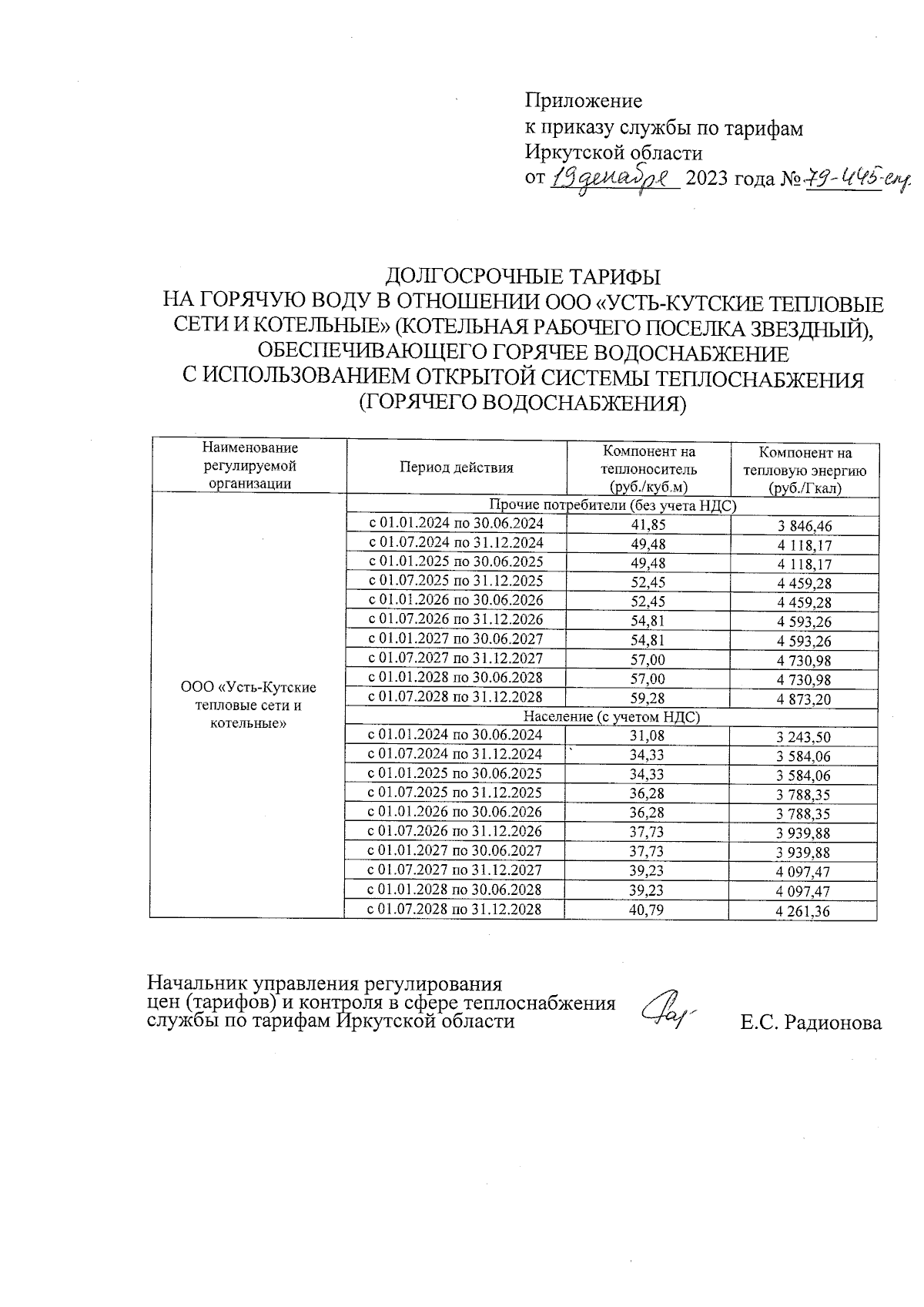 Приложение
к приказу службы по тарифам
Иркутской области
от 19 декабря 2023 года № 79-445-спр

ДОЛГОСРОЧНЫЕ ТАРИФЫ
НА ГОРЯЧУЮ ВОДУ В ОТНОШЕНИИ ООО «УСТЬ-КУТСКИЕ ТЕПЛОВЫЕ СЕТИ И КОТЕЛЬНЫЕ» (КОТЕЛЬНАЯ РАБОЧЕГО ПОСЕЛКА ЗВЕЗДНЫЙ), ОБЕСПЕЧИВАЮЩЕГО ГОРЯЧЕЕ ВОДОСНАБЖЕНИЕ С ИСПОЛЬЗОВАНИЕМ ОТКРЫТОЙ СИСТЕМЫ ТЕПЛОСНАБЖЕНИЯ (ГОРЯЧЕГО ВОДОСНАБЖЕНИЯ)

| Наименование регулируемой организации | Период действия | Компонент на теплоноситель (руб./куб.м) | Компонент на тепловую энергию (руб./Гкал) |
|---|---|---|---|
| ООО «Усть-Кутские тепловые сети и котельные» | Прочие потребители (без учета НДС) | | |
| | с 01.01.2024 по 30.06.2024 | 41,85 | 3 846,46 |
| | с 01.07.2024 по 31.12.2024 | 49,48 | 4 118,17 |
| | с 01.01.2025 по 30.06.2025 | 49,48 | 4 118,17 |
| | с 01.07.2025 по 31.12.2025 | 52,45 | 4 459,28 |
| | с 01.01.2026 по 30.06.2026 | 52,45 | 4 459,28 |
| | с 01.07.2026 по 31.12.2026 | 54,81 | 4 593,26 |
| | с 01.01.2027 по 30.06.2027 | 54,81 | 4 593,26 |
| | с 01.07.2027 по 31.12.2027 | 57,00 | 4 730,98 |
| | с 01.01.2028 по 30.06.2028 | 57,00 | 4 730,98 |
| | с 01.07.2028 по 31.12.2028 | 59,28 | 4 873,20 |
| | Население (с учетом НДС) | | |
| | с 01.01.2024 по 30.06.2024 | 31,08 | 3 243,50 |
| | с 01.07.2024 по 31.12.2024 | 34,33 | 3 584,06 |
| | с 01.01.2025 по 30.06.2025 | 34,33 | 3 584,06 |
| | с 01.07.2025 по 31.12.2025 | 36,28 | 3 788,35 |
| | с 01.01.2026 по 30.06.2026 | 36,28 | 3 788,35 |
| | с 01.07.2026 по 31.12.2026 | 37,73 | 3 939,88 |
| | с 01.01.2027 по 30.06.2027 | 37,73 | 3 939,88 |
| | с 01.07.2027 по 31.12.2027 | 39,23 | 4 097,47 |
| | с 01.01.2028 по 30.06.2028 | 39,23 | 4 097,47 |
| | с 01.07.2028 по 31.12.2028 | 40,79 | 4 261,36 |

Начальник управления регулирования цен (тарифов) и контроля в сфере теплоснабжения службы по тарифам Иркутской области Е.С. Радионова